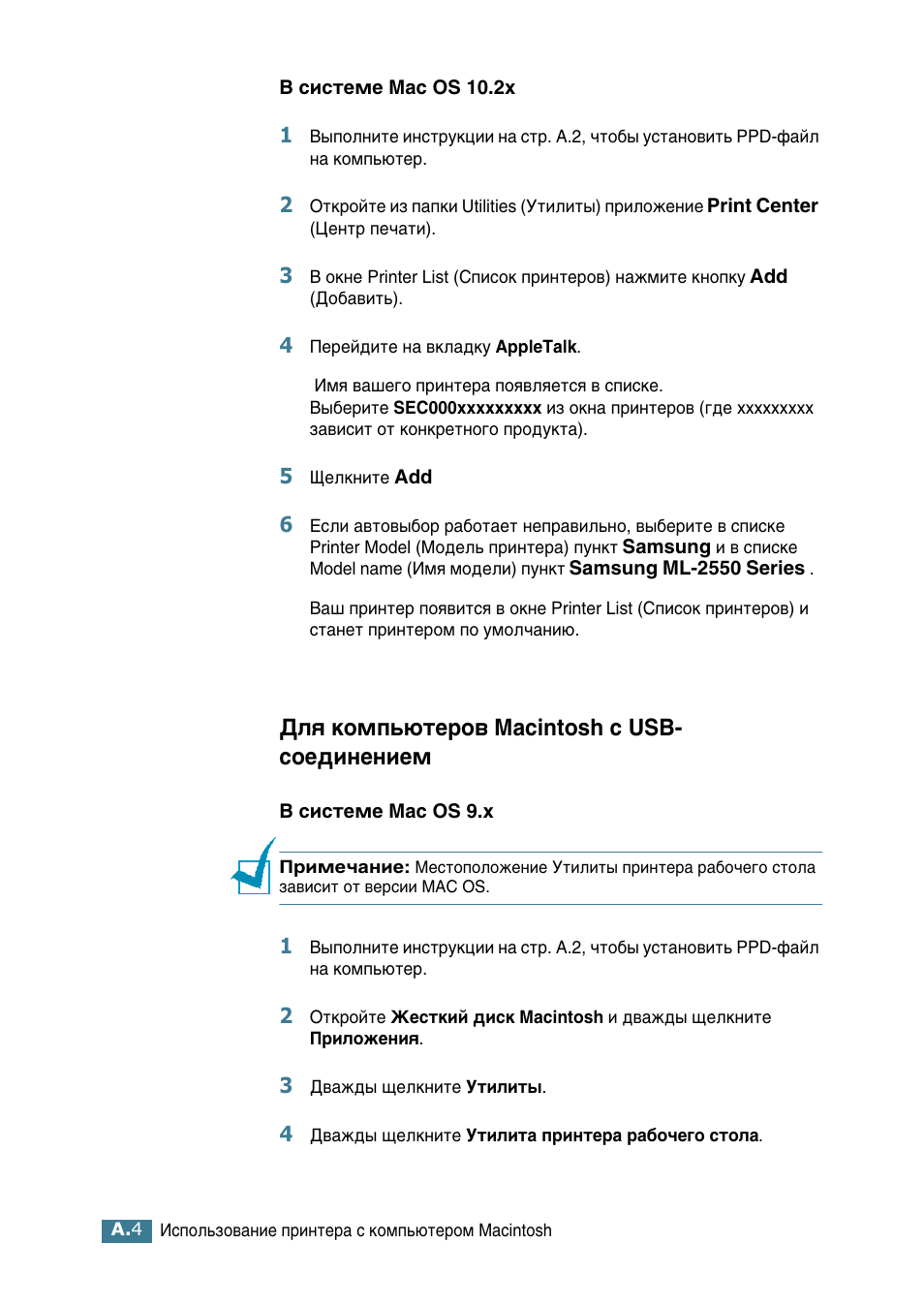 В системе Mac OS 10.2x

1 Выполните инструкции на стр. A.2, чтобы установить PPD-файл на компьютер.

2 Откройте из папки Utilities (Утилиты) приложение Print Center (Центр печати).

3 В окне Printer List (Список принтеров) нажмите кнопку Add (Добавить).

4 Перейдите на вкладку AppleTalk.

Имя вашего принтера появляется в списке. Выберите SEC000xxxxxxxxx из окна принтеров (где xxxxxxxxx зависит от конкретного продукта).

5 Щелкните Add

6 Если автовыбор работает неправильно, выберите в списке Printer Model (Модель принтера) пункт Samsung и в списке Model name (Имя модели) пункт Samsung ML-2550 Series .

Ваш принтер появится в окне Printer List (Список принтеров) и станет принтером по умолчанию.

Для компьютеров Macintosh с USB-соединением

В системе Mac OS 9.x

Примечание: Местоположение Утилиты принтера рабочего стола зависит от версии MAC OS.

1 Выполните инструкции на стр. A.2, чтобы установить PPD-файл на компьютер.

2 Откройте Жесткий диск Macintosh и дважды щелкните Приложения.

3 Дважды щелкните Утилиты.

4 Дважды щелкните Утилита принтера рабочего стола.

A.4 Использование принтера с компьютером Macintosh